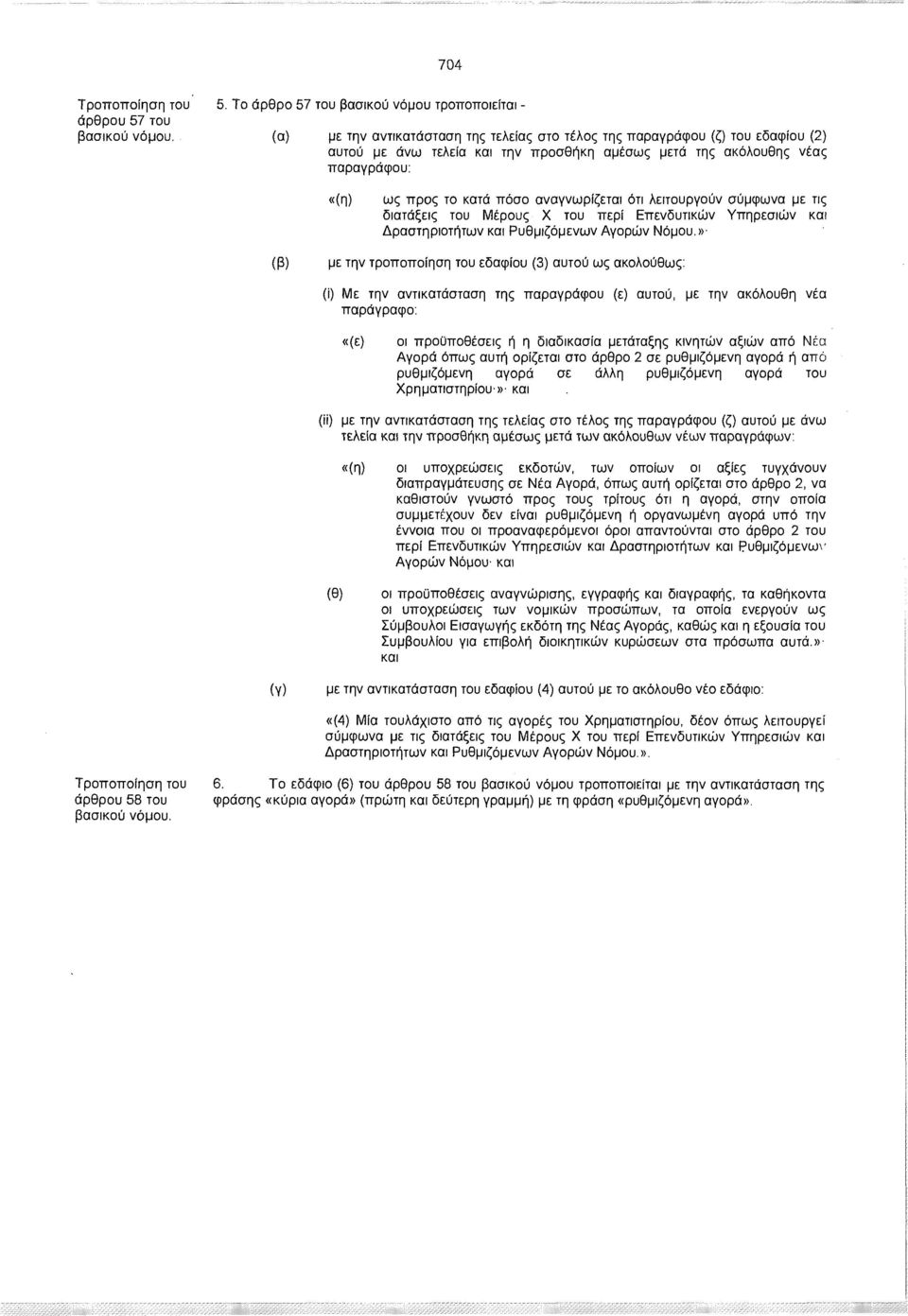 704

Τροποποίηση του άρθρου 57 του βασικού νόμου.

5. Το άρθρο 57 του βασικού νόμου τροποποιείται -

(α) με την αντικατάσταση της τελείας στο τέλος της παραγράφου (ζ) του εδαφίου (2) αυτού με άνω τελεία και την προσθήκη αμέσως μετά της ακόλουθης νέας παραγράφου:

«(η) ως προς το κατά πόσο αναγνωρίζεται ότι λειτουργούν σύμφωνα με τις διατάξεις του Μέρους Χ του περί Επενδυτικών Υπηρεσιών και Δραστηριοτήτων και Ρυθμιζόμενων Αγορών Νόμου.»·

(β) με την τροποποίηση του εδαφίου (3) αυτού ως ακολούθως:

(i) Με την αντικατάσταση της παραγράφου (ε) αυτού, με την ακόλουθη νέα παράγραφο:

«(ε) οι προϋποθέσεις ή η διαδικασία μετάταξης κινητών αξιών από Νέα Αγορά όπως αυτή ορίζεται στο άρθρο 2 σε ρυθμιζόμενη αγορά ή από ρυθμιζόμενη αγορά σε άλλη ρυθμιζόμενη αγορά του Χρηματιστηρίου·»· και

(ii) με την αντικατάσταση της τελείας στο τέλος της παραγράφου (ζ) αυτού με άνω τελεία και την προσθήκη αμέσως μετά των ακόλουθων νέων παραγράφων:

«(η) οι υποχρεώσεις εκδοτών, των οποίων οι αξίες τυγχάνουν διαπραγμάτευσης σε Νέα Αγορά, όπως αυτή ορίζεται στο άρθρο 2, να καθιστούν γνωστό προς τους τρίτους ότι η αγορά, στην οποία συμμετέχουν δεν είναι ρυθμιζόμενη ή οργανωμένη αγορά υπό την έννοια που οι προαναφερόμενοι όροι απαντούνται στο άρθρο 2 του περί Επενδυτικών Υπηρεσιών και Δραστηριοτήτων και Ρυθμιζόμενων Αγορών Νόμου· και

(θ) οι προϋποθέσεις αναγνώρισης, εγγραφής και διαγραφής, τα καθήκοντα οι υποχρεώσεις των νομικών προσώπων, τα οποία ενεργούν ως Σύμβουλοι Εισαγωγής εκδότη της Νέας Αγοράς, καθώς και η εξουσία του Συμβουλίου για επιβολή διοικητικών κυρώσεων στα πρόσωπα αυτά.»· και

(γ) με την αντικατάσταση του εδαφίου (4) αυτού με το ακόλουθο νέο εδάφιο:

«(4) Μία τουλάχιστο από τις αγορές του Χρηματιστηρίου, δέον όπως λειτουργεί σύμφωνα με τις διατάξεις του Μέρους Χ του περί Επενδυτικών Υπηρεσιών και Δραστηριοτήτων και Ρυθμιζόμενων Αγορών Νόμου.».

Τροποποίηση του άρθρου 58 του βασικού νόμου.

6. Το εδάφιο (6) του άρθρου 58 του βασικού νόμου τροποποιείται με την αντικατάσταση της φράσης «κύρια αγορά» (πρώτη και δεύτερη γραμμή) με τη φράση «ρυθμιζόμενη αγορά».